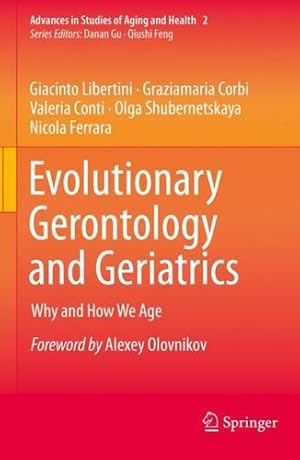 Advances in Studies of Aging and Health 2
Series Editors: Danan Gu · Qiushi Feng

Giacinto Libertini · Graziamaria Corbi
Valeria Conti · Olga Shubernetskaya
Nicola Ferrara

Evolutionary Gerontology and Geriatrics

Why and How We Age

Foreword by Alexey Olovnikov

Springer